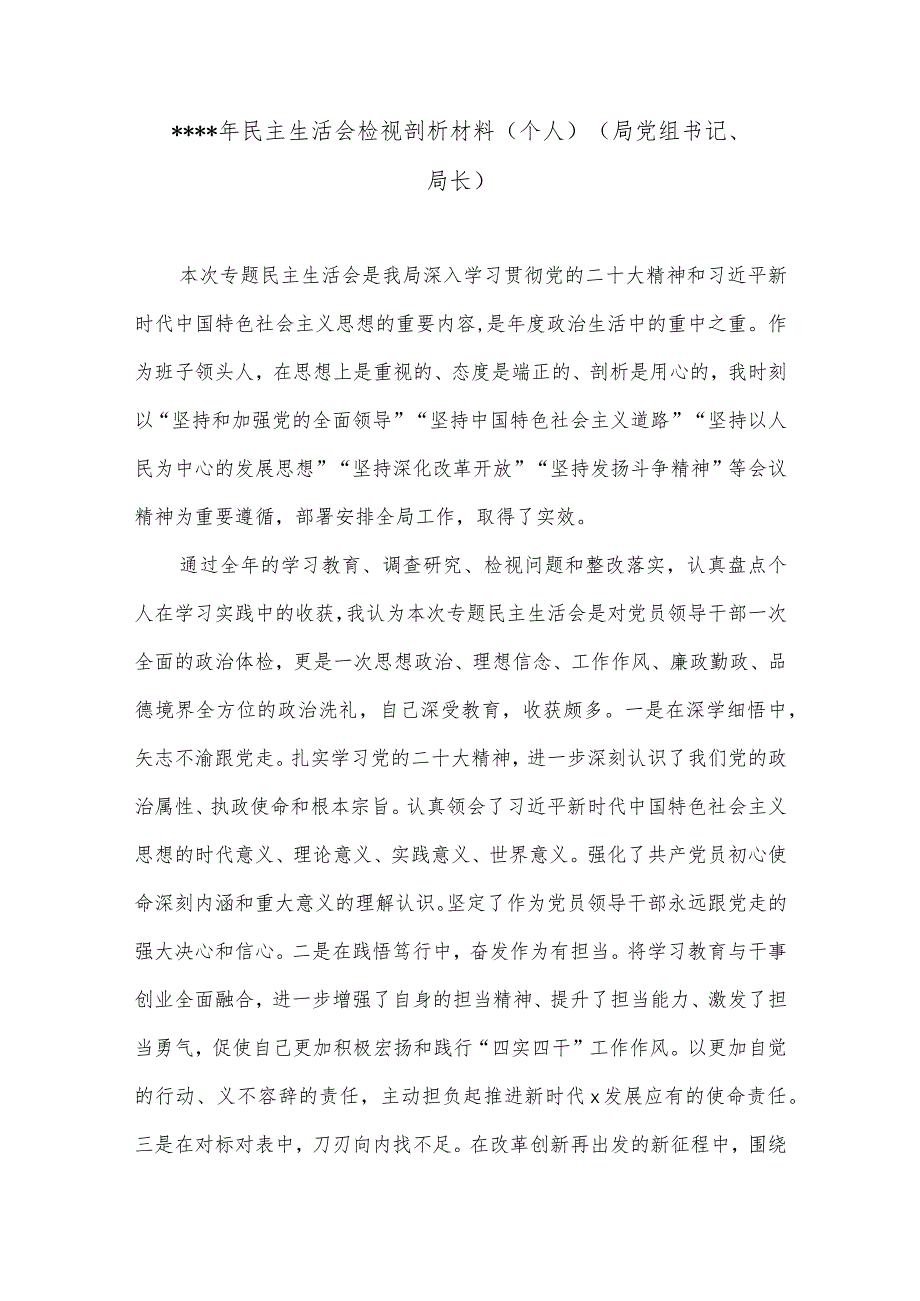 ****年民主生活会检视剖析材料（个人）（局党组书记、局长）

本次专题民主生活会是我局深入学习贯彻党的二十大精神和习近平新时代中国特色社会主义思想的重要内容，是年度政治生活中的重中之重。作为班子领头人，在思想上是重视的、态度是端正的、剖析是用心的，我时刻以“坚持和加强党的全面领导”“坚持中国特色社会主义道路”“坚持以人民为中心的发展思想”“坚持深化改革开放”“坚持发扬斗争精神”等会议精神为重要遵循，部署安排全局工作，取得了实效。

通过全年的学习教育、调查研究、检视问题和整改落实，认真盘点个人在学习实践中的收获，我认为本次专题民主生活会是对党员领导干部一次全面的政治体检，更是一次思想政治、理想信念、工作作风、廉政勤政、品德境界全方位的政治洗礼，自己深受教育，收获颇多。一是在深学细悟中，矢志不渝跟党走。扎实学习党的二十大精神，进一步深刻认识了我们党的政治属性、执政使命和根本宗旨。认真领会了习近平新时代中国特色社会主义思想的时代意义、理论意义、实践意义、世界意义。强化了共产党员初心使命深刻内涵和重大意义的理解认识。坚定了作为党员领导干部永远跟党走的强大决心和信心。二是在践悟笃行中，奋发作为有担当。将学习教育与干事创业全面融合，进一步增强了自身的担当精神、提升了担当能力、激发了担当勇气，促使自己更加积极宏扬和践行“四实四干”工作作风。以更加自觉的行动、义不容辞的责任，主动担负起推进新时代x发展应有的使命责任。三是在对标对表中，刀刃向内找不足。在改革创新再出发的新征程中，围绕